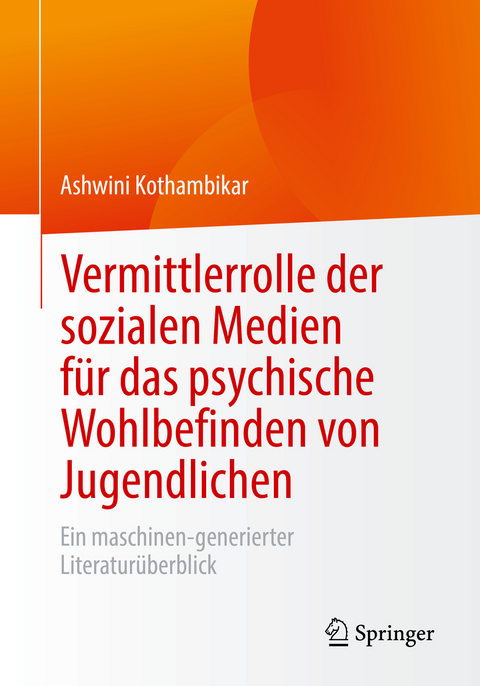 Ashwini Kothambikar

Vermittlerrolle der sozialen Medien für das psychische Wohlbefinden von Jugendlichen

Ein maschinen-generierter Literaturüberblick

Springer